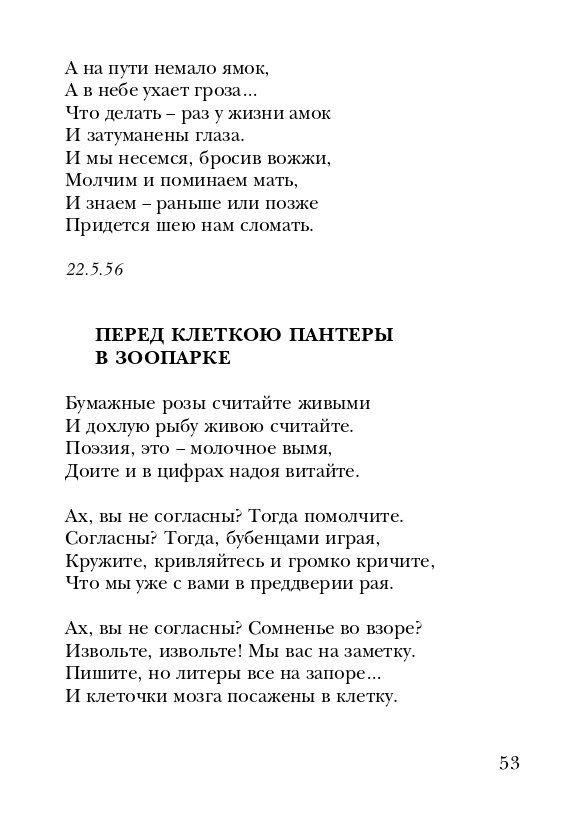 А на пути немало ямок,
А в небе ухает гроза...
Что делать – раз у жизни амок
И затуманены глаза.
И мы несемся, бросив вожжи,
Молчим и поминаем мать,
И знаем – раньше или позже
Придется шею нам сломать.

22.5.56

ПЕРЕД КЛЕТКОЮ ПАНТЕРЫ В ЗООПАРКЕ

Бумажные розы считайте живыми
И дохлую рыбу живою считайте.
Поэзия, это – молочное вымя,
Доите и в цифрах надоя витайте.

Ах, вы не согласны? Тогда помолчите.
Согласны? Тогда, бубенцами играя,
Кружите, кривляйтесь и громко кричите,
Что мы уже с вами в преддверии рая.

Ах, вы не согласны? Сомненье во взоре?
Извольте, извольте! Мы вас на заметку.
Пишите, но литеры все на запоре...
И клеточки мозга посажены в клетку.

53